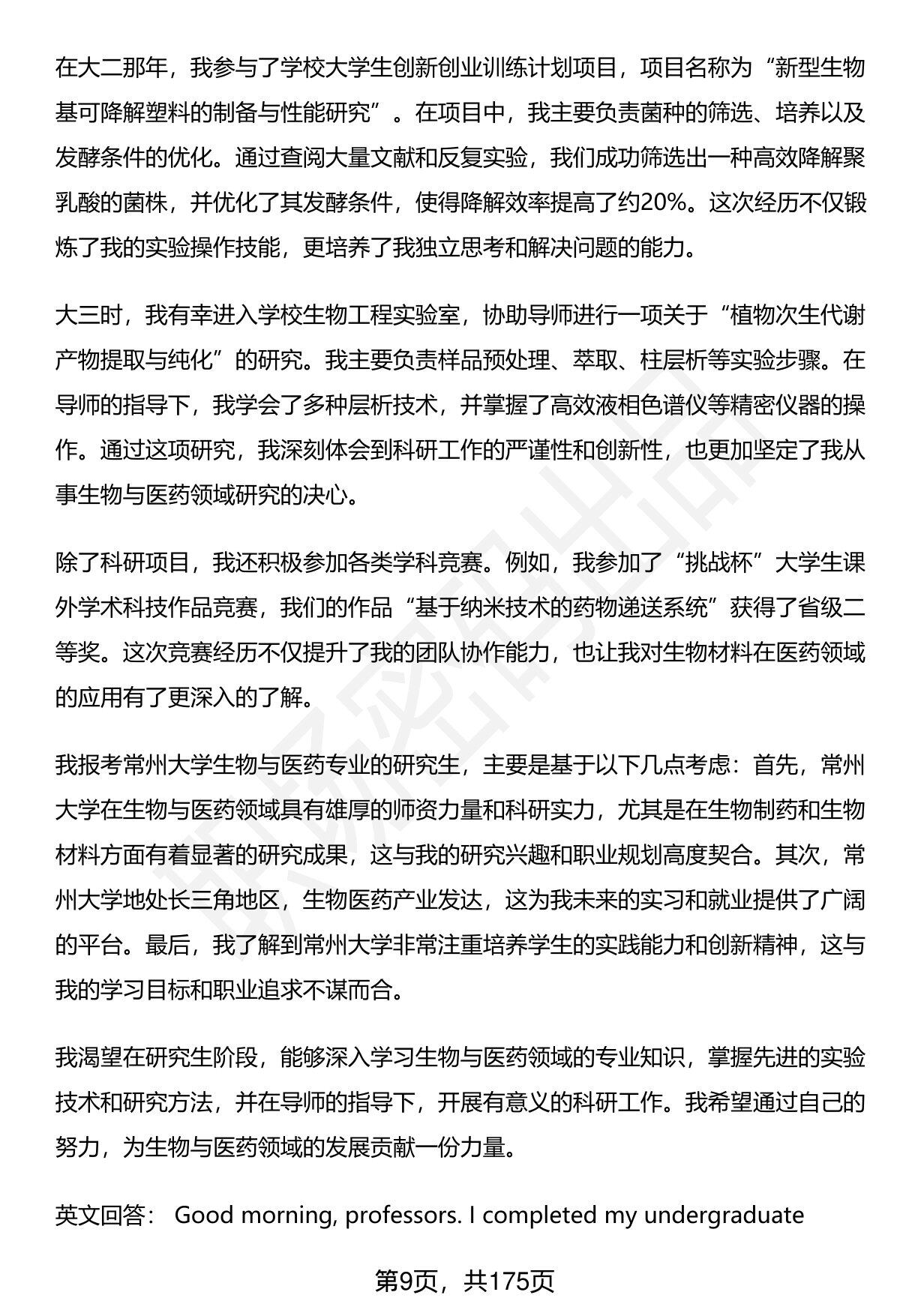 在大二那年，我参与了学校大学生创新创业训练计划项目，项目名称为“新型生物基可降解塑料的制备与性能研究”。在项目中，我主要负责菌种的筛选、培养以及发酵条件的优化。通过查阅大量文献和反复实验，我们成功筛选出一种高效降解聚乳酸的菌株，并优化了其发酵条件，使得降解效率提高了约20%。这次经历不仅锻炼了我的实验操作技能，更培养了我独立思考和解决问题的能力。

大三时，我有幸进入学校生物工程实验室，协助导师进行一项关于“植物次生代谢产物提取与纯化”的研究。我主要负责样品预处理、萃取、柱层析等实验步骤。在导师的指导下，我学会了多种层析技术，并掌握了高效液相色谱仪等精密仪器的操作。通过这项研究，我深刻体会到科研工作的严谨性和创新性，也更加坚定了我从事生物与医药领域研究的决心。

除了科研项目，我还积极参加各类学科竞赛。例如，我参加了“挑战杯”大学生课外学术科技作品竞赛，我们的作品“基于纳米技术的药物递送系统”获得了省级二等奖。这次竞赛经历不仅提升了我的团队协作能力，也让我对生物材料在医药领域的应用有了更深入的了解。

我报考常州大学生物与医药专业的研究生，主要是基于以下几点考虑：首先，常州大学在生物与医药领域具有雄厚的师资力量和科研实力，尤其是在生物制药和生物材料方面有着显著的研究成果，这与我的研究兴趣和职业规划高度契合。其次，常州大学地处长三角地区，生物医药产业发达，这为我未来的实习和就业提供了广阔的平台。最后，我了解到常州大学非常注重培养学生的实践能力和创新精神，这与我的学习目标和职业追求不谋而合。

我渴望在研究生阶段，能够深入学习生物与医药领域的专业知识，掌握先进的实验技术和研究方法，并在导师的指导下，开展有意义的科研工作。我希望通过自己的努力，为生物与医药领域的发展贡献一份力量。

英文回答： Good morning, professors. I completed my undergraduate

第9页，共175页